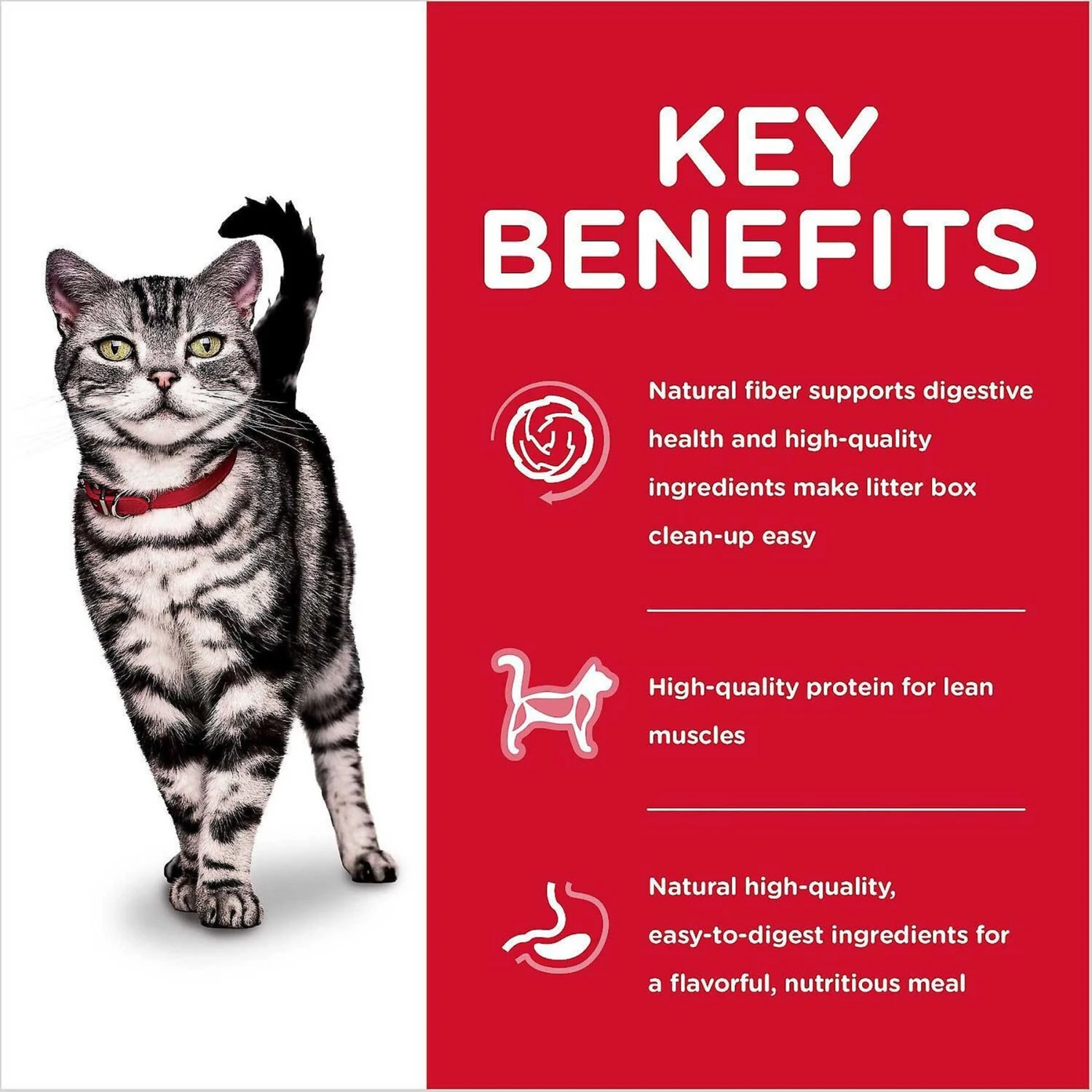 KEY BENEFITS

Natural fiber supports digestive health and high-quality ingredients make litter box clean-up easy

High-quality protein for lean muscles

Natural high-quality, easy-to-digest ingredients for a flavorful, nutritious meal